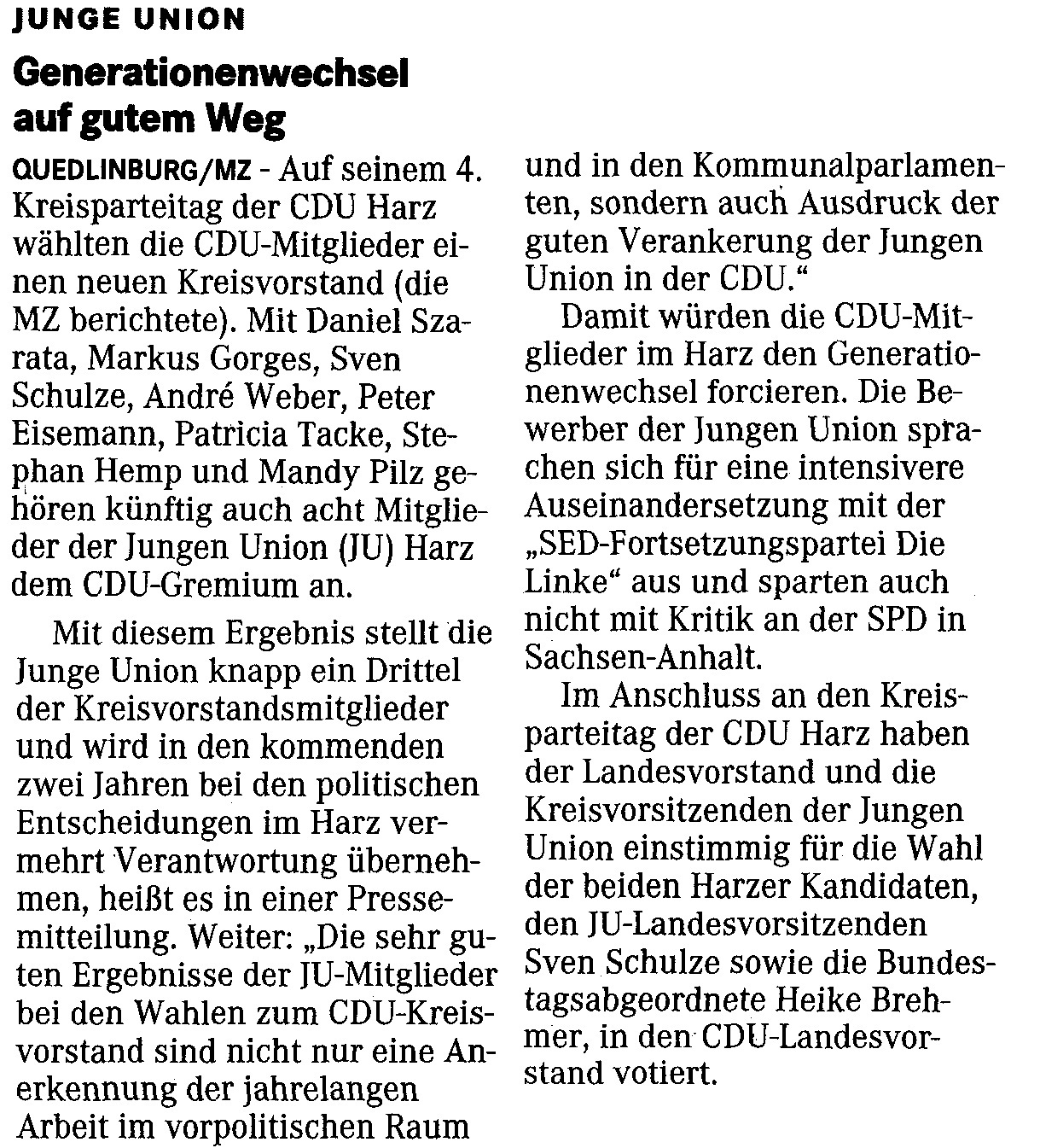 JUNGE UNION

Generationenwechsel auf gutem Weg

QUEDLINBURG/MZ - Auf seinem 4. Kreisparteitag der CDU Harz wählten die CDU-Mitglieder einen neuen Kreisvorstand (die MZ berichtete). Mit Daniel Szarata, Markus Gorges, Sven Schulze, André Weber, Peter Eisemann, Patricia Tacke, Stephan Hemp und Mandy Pilz gehören künftig auch acht Mitglieder der Jungen Union (JU) Harz dem CDU-Gremium an.

Mit diesem Ergebnis stellt die Junge Union knapp ein Drittel der Kreisvorstandsmitglieder und wird in den kommenden zwei Jahren bei den politischen Entscheidungen im Harz vermehrt Verantwortung übernehmen, heißt es in einer Pressemitteilung. Weiter: „Die sehr guten Ergebnisse der JU-Mitglieder bei den Wahlen zum CDU-Kreisvorstand sind nicht nur eine Anerkennung der jahrelangen Arbeit im vorpolitischen Raum und in den Kommunalparlamenten, sondern auch Ausdruck der guten Verankerung der Jungen Union in der CDU.“

Damit würden die CDU-Mitglieder im Harz den Generationenwechsel forcieren. Die Bewerber der Jungen Union sprachen sich für eine intensivere Auseinandersetzung mit der „SED-Fortsetzungspartei Die Linke“ aus und sparten auch nicht mit Kritik an der SPD in Sachsen-Anhalt.

Im Anschluss an den Kreisparteitag der CDU Harz haben der Landesvorstand und die Kreisvorsitzenden der Jungen Union einstimmig für die Wahl der beiden Harzer Kandidaten, den JU-Landesvorsitzenden Sven Schulze sowie die Bundestagsabgeordnete Heike Brehmer, in den CDU-Landesvorstand votiert.